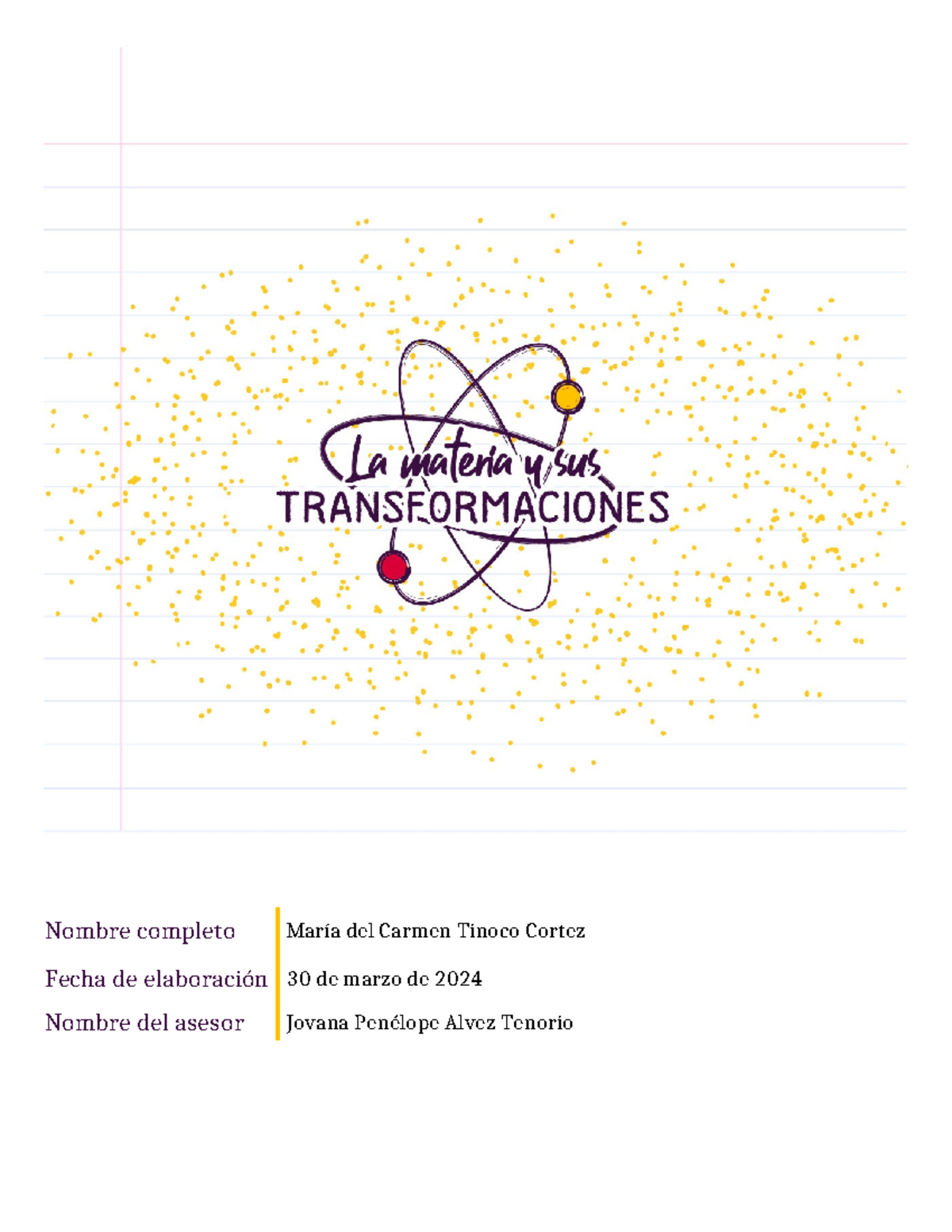 La materia y sus
TRANSFORMACIONES

Nombre completo
María del Carmen Tinoco Cortez

Fecha de elaboración
30 de marzo de 2024

Nombre del asesor
Jovana Penélope Alvez Tenorio